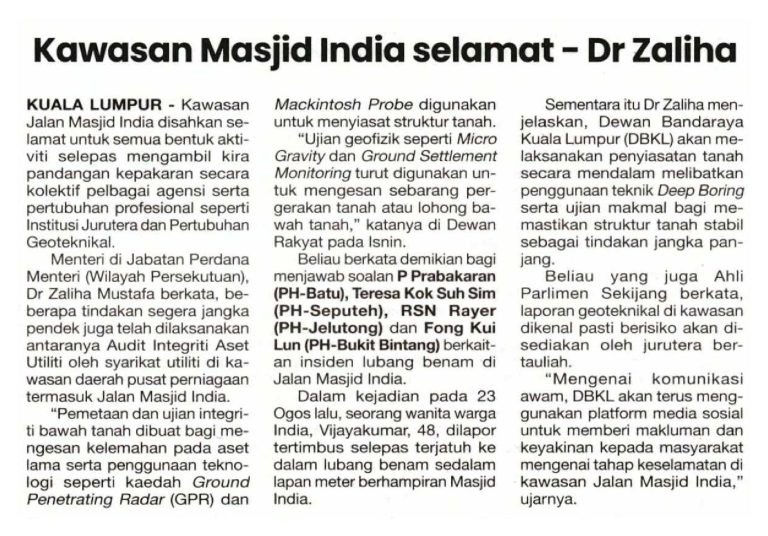 Kawasan Masjid India selamat - Dr Zaliha

KUALA LUMPUR - Kawasan Jalan Masjid India disahkan selamat untuk semua bentuk aktiviti selepas mengambil kira pandangan kepakaran secara kolektif pelbagai agensi serta pertubuhan profesional seperti Institusi Jurutera dan Pertubuhan Geoteknikal.

Menteri di Jabatan Perdana Menteri (Wilayah Persekutuan), Dr Zaliha Mustafa berkata, beberapa tindakan segera jangka pendek juga telah dilaksanakan antaranya Audit Integriti Aset Utiliti oleh syarikat utiliti di kawasan daerah pusat perniagaan termasuk Jalan Masjid India.

"Pemetaan dan ujian integriti bawah tanah dibuat bagi mengesan kelemahan pada aset lama serta penggunaan teknologi seperti kaedah Ground Penetrating Radar (GPR) dan Mackintosh Probe digunakan untuk menyiasat struktur tanah.

"Ujian geofizik seperti Micro Gravity dan Ground Settlement Monitoring turut digunakan untuk mengesan sebarang pergerakan tanah atau lohong bawah tanah," katanya di Dewan Rakyat pada Isnin.

Beliau berkata demikian bagi menjawab soalan P Prabakaran (PH-Batu), Teresa Kok Suh Sim (PH-Seputeh), RSN Rayer (PH-Jelutong) dan Fong Kui Lun (PH-Bukit Bintang) berkaitan insiden lubang benam di Jalan Masjid India.

Dalam kejadian pada 23 Ogos lalu, seorang wanita warga India, Vijayakumar, 48, dilapor tertimbus selepas terjatuh ke dalam lubang benam sedalam lapan meter berhampiran Masjid India.

Sementara itu Dr Zaliha menjelaskan, Dewan Bandaraya Kuala Lumpur (DBKL) akan melaksanakan penyiasatan tanah secara mendalam melibatkan penggunaan teknik Deep Boring serta ujian makmal bagi memastikan struktur tanah stabil sebagai tindakan jangka panjang.

Beliau yang juga Ahli Parlimen Sekijang berkata, laporan geoteknikal di kawasan dikenal pasti berisiko akan disediakan oleh jurutera bertauliah.

"Mengenai komunikasi awam, DBKL akan terus menggunakan platform media sosial untuk memberi makluman dan keyakinan kepada masyarakat mengenai tahap keselamatan di kawasan Jalan Masjid India," ujarnya.